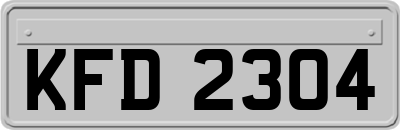 KFD 2304